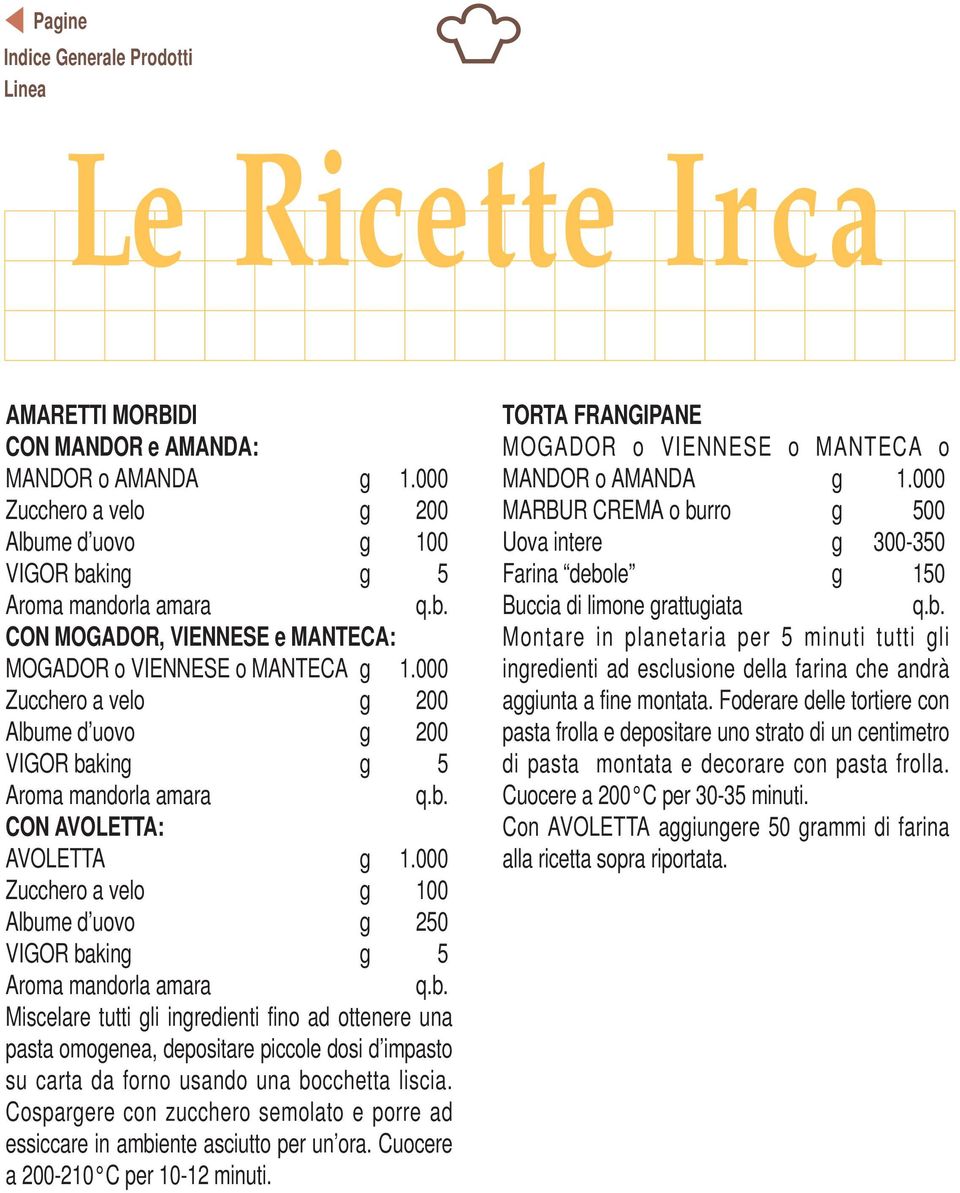 Pagine
Indice Generale Prodotti
Linea

Le Ricette Irca

AMARETTI MORBIDI
CON MANDOR e AMANDA:
MANDOR o AMANDA g 1.000
Zucchero a velo g 200
Albume d'uovo g 100
VIGOR baking g 5
Aroma mandorla amara q.b.
CON MOGADOR, VIENNESE e MANTECA:
MOGADOR o VIENNESE o MANTECA g 1.000
Zucchero a velo g 200
Albume d'uovo g 200
VIGOR baking g 5
Aroma mandorla amara q.b.
CON AVOLETTA:
AVOLETTA g 1.000
Zucchero a velo g 100
Albume d'uovo g 250
VIGOR baking g 5
Aroma mandorla amara q.b.
Miscelare tutti gli ingredienti fino ad ottenere una pasta omogenea, depositare piccole dosi d'impasto su carta da forno usando una bocchetta liscia. Cospargere con zucchero semolato e porre ad essiccare in ambiente asciutto per un'ora. Cuocere a 200-210°C per 10-12 minuti.

TORTA FRANGIPANE
MOGADOR o VIENNESE o MANTECA o MANDOR o AMANDA g 1.000
MARBUR CREMA o burro g 500
Uova intere g 300-350
Farina "debole" g 150
Buccia di limone grattugiata q.b.
Montare in planetaria per 5 minuti tutti gli ingredienti ad esclusione della farina che andrà aggiunta a fine montata. Foderare delle tortiere con pasta frolla e depositare uno strato di un centimetro di pasta montata e decorare con pasta frolla. Cuocere a 200°C per 30-35 minuti.
Con AVOLETTA aggiungere 50 grammi di farina alla ricetta sopra riportata.